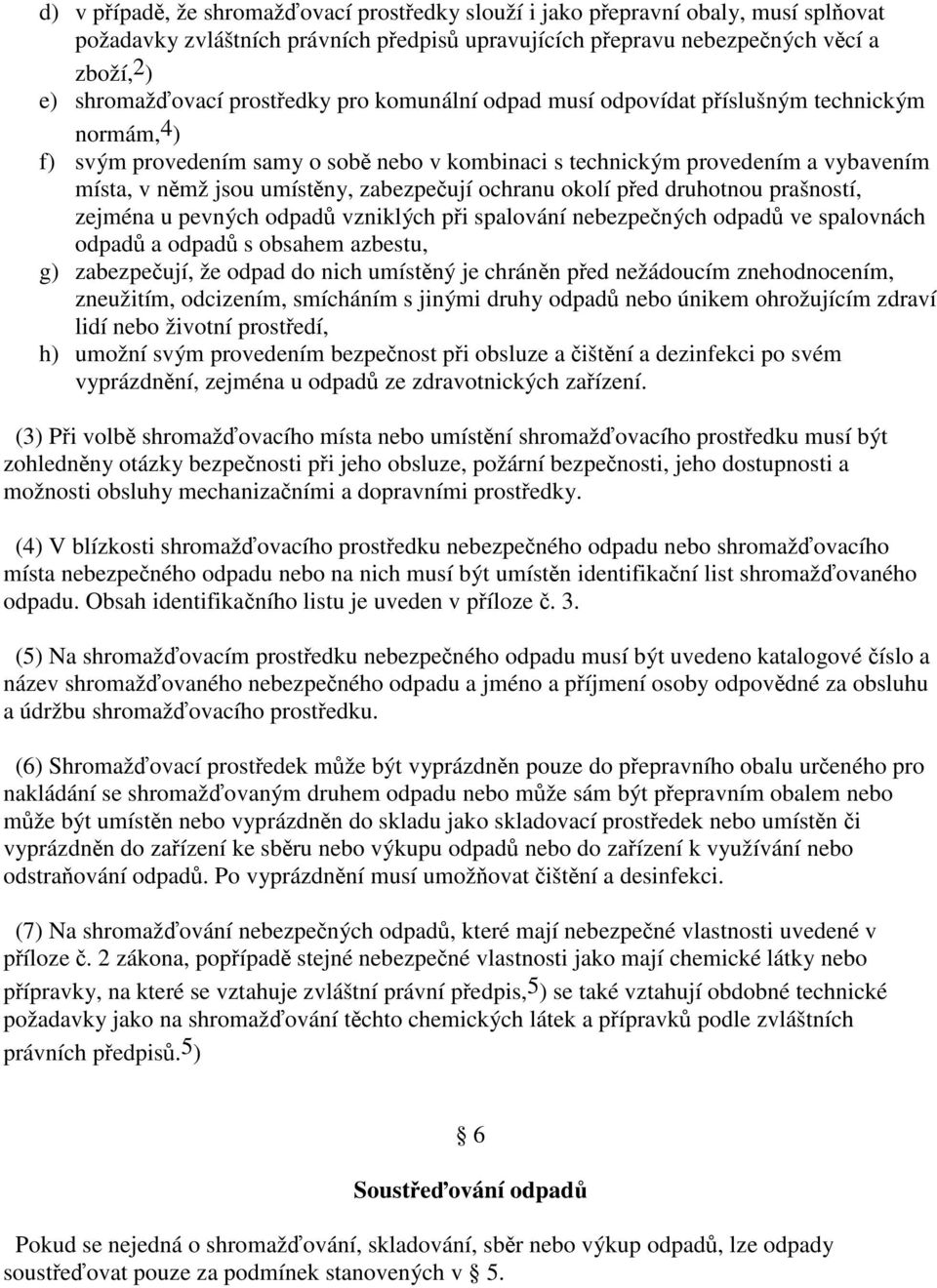 d) v případě, že shromažďovací prostředky slouží i jako přepravní obaly, musí splňovat požadavky zvláštních právních předpisů upravujících přepravu nebezpečných věcí a zboží,2)
e) shromažďovací prostředky pro komunální odpad musí odpovídat příslušným technickým normám,4)
f) svým provedením samy o sobě nebo v kombinaci s technickým provedením a vybavením místa, v němž jsou umístěny, zabezpečují ochranu okolí před druhotnou prašností, zejména u pevných odpadů vzniklých při spalování nebezpečných odpadů ve spalovnách odpadů a odpadů s obsahem azbestu,
g) zabezpečují, že odpad do nich umístěný je chráněn před nežádoucím znehodnocením, zneužitím, odcizením, smícháním s jinými druhy odpadů nebo únikem ohrožujícím zdraví lidí nebo životní prostředí,
h) umožní svým provedením bezpečnost při obsluze a čištění a dezinfekci po svém vyprázdnění, zejména u odpadů ze zdravotnických zařízení.

(3) Při volbě shromažďovacího místa nebo umístění shromažďovacího prostředku musí být zohledněny otázky bezpečnosti při jeho obsluze, požární bezpečnosti, jeho dostupnosti a možnosti obsluhy mechanizačními a dopravními prostředky.

(4) V blízkosti shromažďovacího prostředku nebezpečného odpadu nebo shromažďovacího místa nebezpečného odpadu nebo na nich musí být umístěn identifikační list shromažďovaného odpadu. Obsah identifikačního listu je uveden v příloze č. 3.

(5) Na shromažďovacím prostředku nebezpečného odpadu musí být uvedeno katalogové číslo a název shromažďovaného nebezpečného odpadu a jméno a příjmení osoby odpovědné za obsluhu a údržbu shromažďovacího prostředku.

(6) Shromažďovací prostředek může být vyprázdněn pouze do přepravního obalu určeného pro nakládání se shromažďovaným druhem odpadu nebo může sám být přepravním obalem nebo může být umístěn nebo vyprázdněn do skladu jako skladovací prostředek nebo umístěn či vyprázdněn do zařízení ke sběru nebo výkupu odpadů nebo do zařízení k využívání nebo odstraňování odpadů. Po vyprázdnění musí umožňovat čištění a desinfekci.

(7) Na shromažďování nebezpečných odpadů, které mají nebezpečné vlastnosti uvedené v příloze č. 2 zákona, popřípadě stejné nebezpečné vlastnosti jako mají chemické látky nebo přípravky, na které se vztahuje zvláštní právní předpis,5) se také vztahují obdobné technické požadavky jako na shromažďování těchto chemických látek a přípravků podle zvláštních právních předpisů.5)

§ 6

Soustřeďování odpadů

Pokud se nejedná o shromažďování, skladování, sběr nebo výkup odpadů, lze odpady soustřeďovat pouze za podmínek stanovených v § 5.